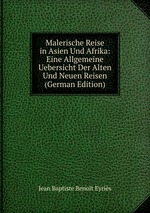 Malerische Reise in Asien Und Afrika: Eine Allgemeine Uebersicht Der Alten Und Neuen Reisen (German Edition)

Jean Baptiste Benoît Eyriès